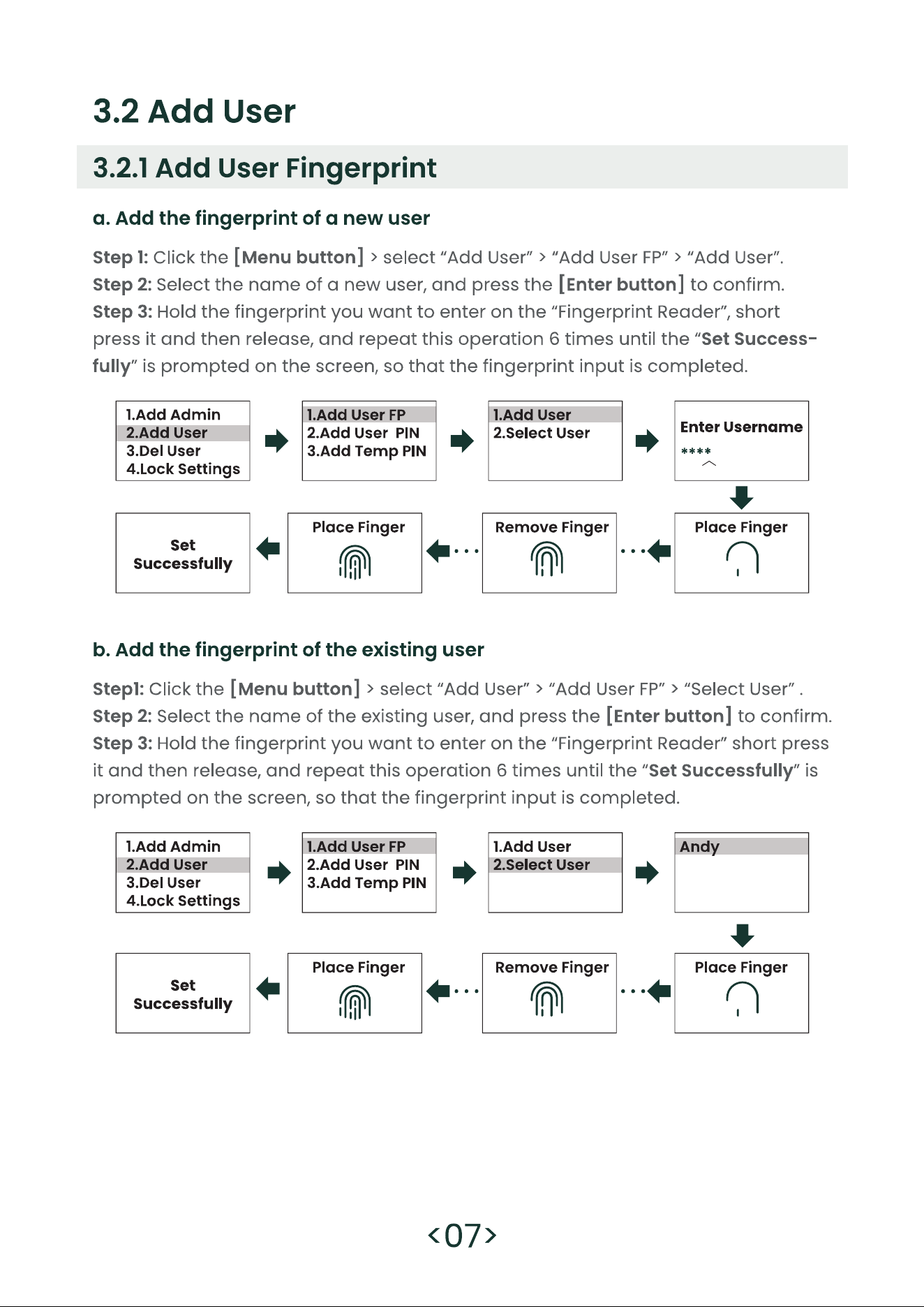 3.2 Add User

3.2.1 Add User Fingerprint

a. Add the fingerprint of a new user

Step 1: Click the [Menu button] > select “Add User” > “Add User FP” > “Add User”.
Step 2: Select the name of a new user, and press the [Enter button] to confirm.
Step 3: Hold the fingerprint you want to enter on the “Fingerprint Reader”, short press it and then release, and repeat this operation 6 times until the “Set Successfully” is prompted on the screen, so that the fingerprint input is completed.

1.Add Admin
2.Add User
3.Del User
4.Lock Settings

1.Add User FP
2.Add User PIN
3.Add Temp PIN

1.Add User
2.Select User

Enter Username
****

Place Finger

Remove Finger

Place Finger

Set Successfully

b. Add the fingerprint of the existing user

Step1: Click the [Menu button] > select “Add User” > “Add User FP” > “Select User” .
Step 2: Select the name of the existing user, and press the [Enter button] to confirm.
Step 3: Hold the fingerprint you want to enter on the “Fingerprint Reader” short press it and then release, and repeat this operation 6 times until the “Set Successfully” is prompted on the screen, so that the fingerprint input is completed.

1.Add Admin
2.Add User
3.Del User
4.Lock Settings

1.Add User FP
2.Add User PIN
3.Add Temp PIN

1.Add User
2.Select User

Andy

Place Finger

Remove Finger

Place Finger

Set Successfully

<07>